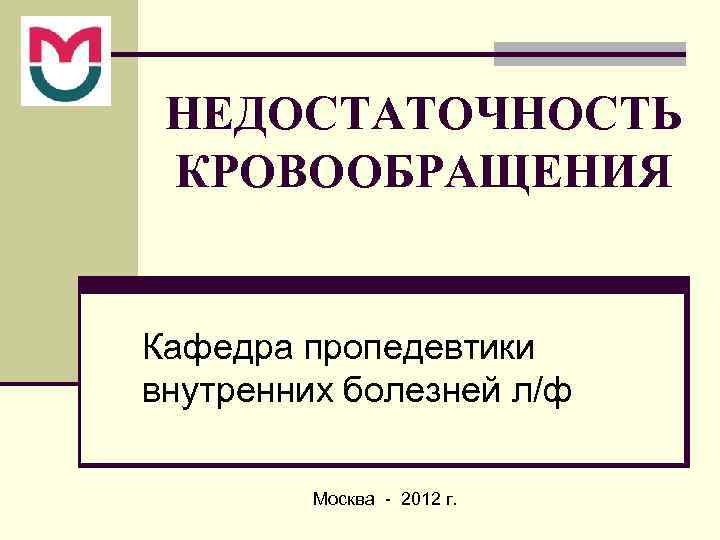 НЕДОСТАТОЧНОСТЬ КРОВООБРАЩЕНИЯ

Кафедра пропедевтики внутренних болезней л/ф

Москва - 2012 г.